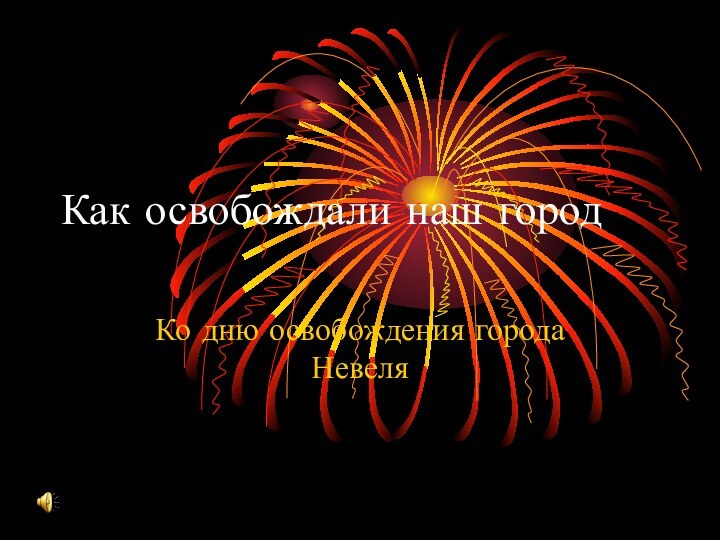 Как освобождали наш город

Ко дню освобождения города Невеля